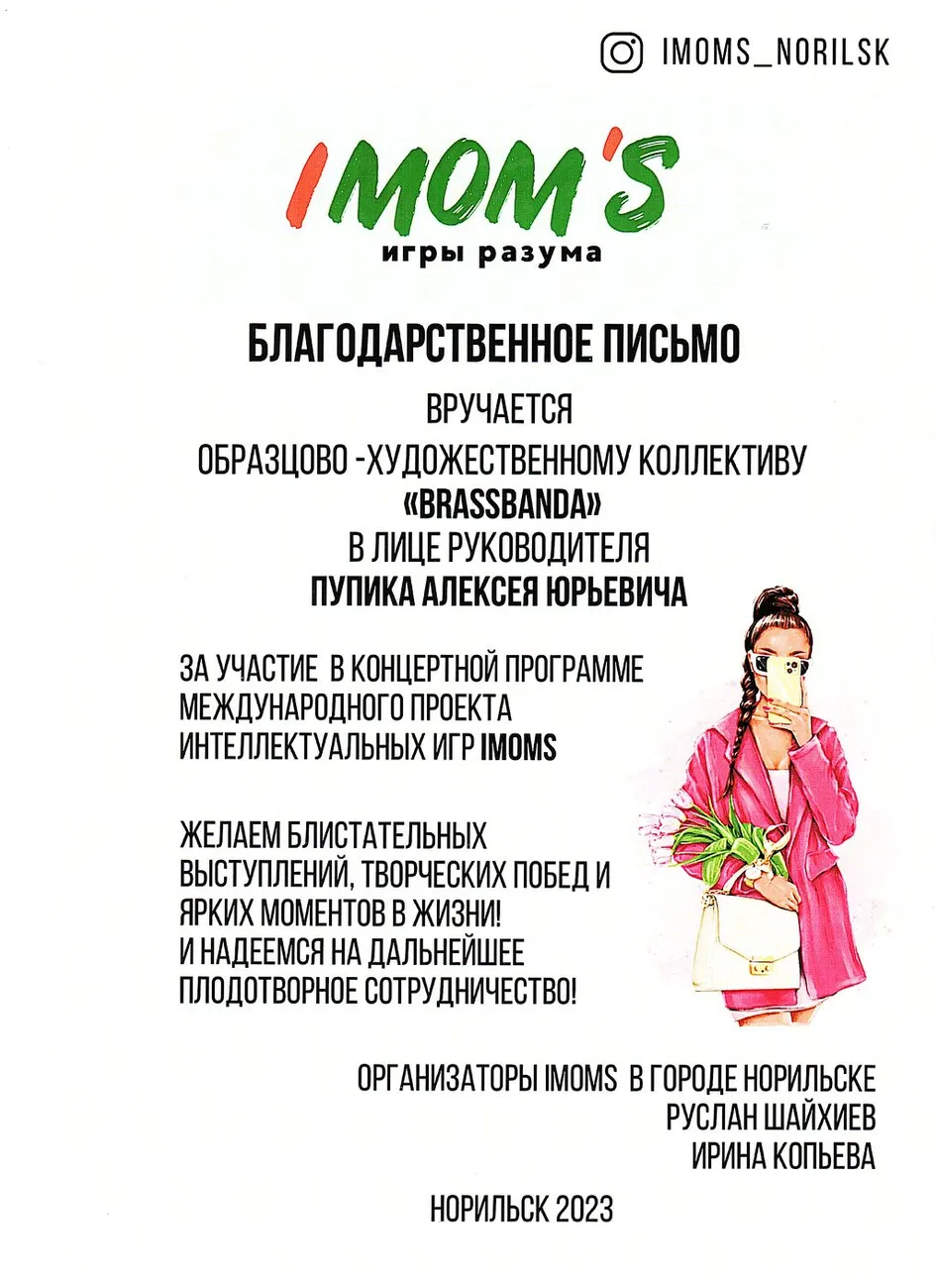 IMOMS_NORILSK

IMOM'S
игры разума

БЛАГОДАРСТВЕННОЕ ПИСЬМО

ВРУЧАЕТСЯ
ОБРАЗЦОВО -ХУДОЖЕСТВЕННОМУ КОЛЛЕКТИВУ
«BRASSBANDA»
В ЛИЦЕ РУКОВОДИТЕЛЯ
ПУПИКА АЛЕКСЕЯ ЮРЬЕВИЧА

ЗА УЧАСТИЕ В КОНЦЕРТНОЙ ПРОГРАММЕ МЕЖДУНАРОДНОГО ПРОЕКТА ИНТЕЛЛЕКТУАЛЬНЫХ ИГР IMOMS

ЖЕЛАЕМ БЛИСТАТЕЛЬНЫХ ВЫСТУПЛЕНИЙ, ТВОРЧЕСКИХ ПОБЕД И ЯРКИХ МОМЕНТОВ В ЖИЗНИ!
И НАДЕЕМСЯ НА ДАЛЬНЕЙШЕЕ ПЛОДОТВОРНОЕ СОТРУДНИЧЕСТВО!

ОРГАНИЗАТОРЫ IMOMS В ГОРОДЕ НОРИЛЬСКЕ
РУСЛАН ШАЙХИЕВ
ИРИНА КОПЬЕВА

НОРИЛЬСК 2023